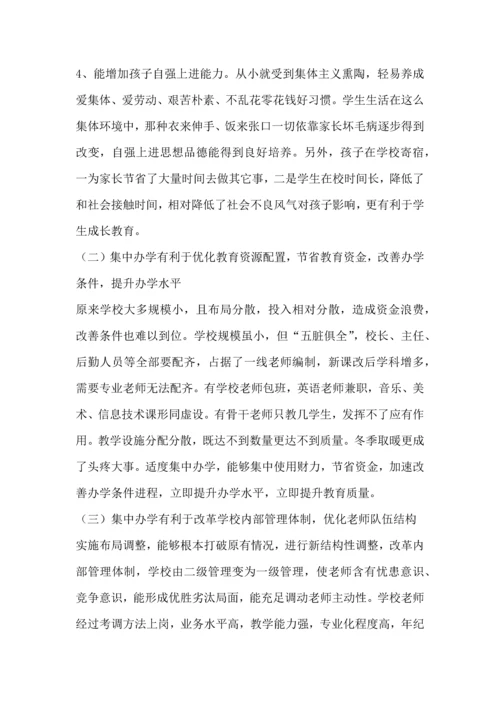 4、能增加孩子自强上进能力。从小就受到集体主义熏陶，轻易养成爱集体、爱劳动、艰苦朴素、不乱花零花钱好习惯。学生生活在这么集体环境中，那种衣来伸手、饭来张口一切依靠家长坏毛病逐步得到改变，自强上进思想品德能得到良好培养。另外，孩子在学校寄宿，一为家长节省了大量时间去做其它事，二是学生在校时间长，降低了和社会接触时间，相对降低了社会不良风气对孩子影响，更有利于学生成长教育。

（二）集中办学有利于优化教育资源配置，节省教育资金，改善办学条件，提升办学水平

原来学校大多规模小，且布局分散，投入相对分散，造成资金浪费，改善条件也难以到位。学校规模虽小，但“五脏俱全”，校长、主任、后勤人员等全部要配齐，占据了一线老师编制，新课改后学科增多，需要专业老师无法配齐。有学校老师包班，英语老师兼职，音乐、美术、信息技术课形同虚设。有骨干老师只教几学生，发挥不了应有作用。教学设施分配分散，既达不到数量更达不到质量。冬季取暖更成了头疼大事。适度集中办学，能够集中使用财力，节省资金，加速改善办学条件进程，立即提升办学水平，立即提升教育质量。

（三）集中办学有利于改革学校内部管理体制，优化老师队伍结构

实施布局调整，能够根本打破原有情况，进行新结构性调整，改革内部管理体制，学校由二级管理变为一级管理，使老师含有忧患意识、竞争意识，能形成优胜劣汰局面，能充足调动老师主动性。学校老师经过考调方法上岗，业务水平高，教学能力强，专业化程度高，年纪